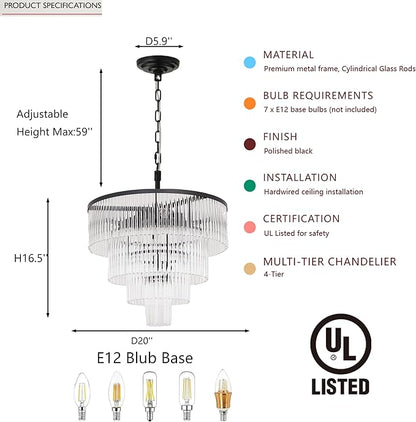 PRODUCT SPECIFICATIONS

D5.9''

Adjustable
Height Max:59''

H16.5''

D20''

E12 Blub Base

MATERIAL
Premium metal frame, Cylindrical Glass Rods

BULB REQUIREMENTS
7 x E12 base bulbs (not included)

FINISH
Polished black

INSTALLATION
Hardwired ceiling installation

CERTIFICATION
UL Listed for safety

MULTI-TIER CHANDELIER
4-Tier

UL
LISTED